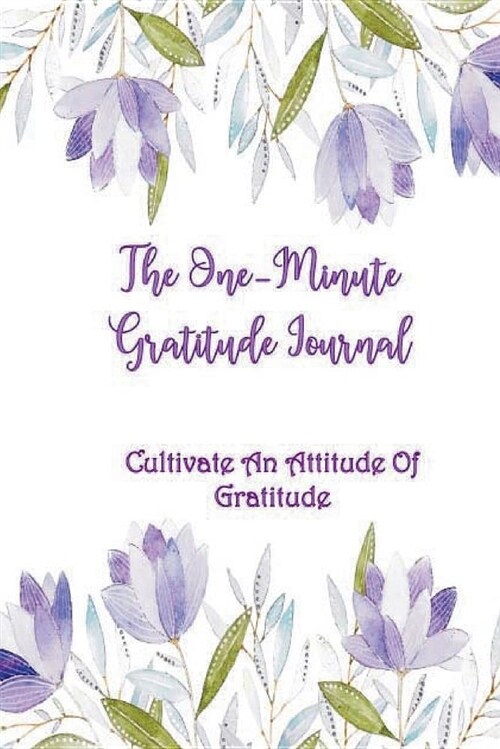 The One-Minute Gratitude Journal

Cultivate An Attitude Of Gratitude